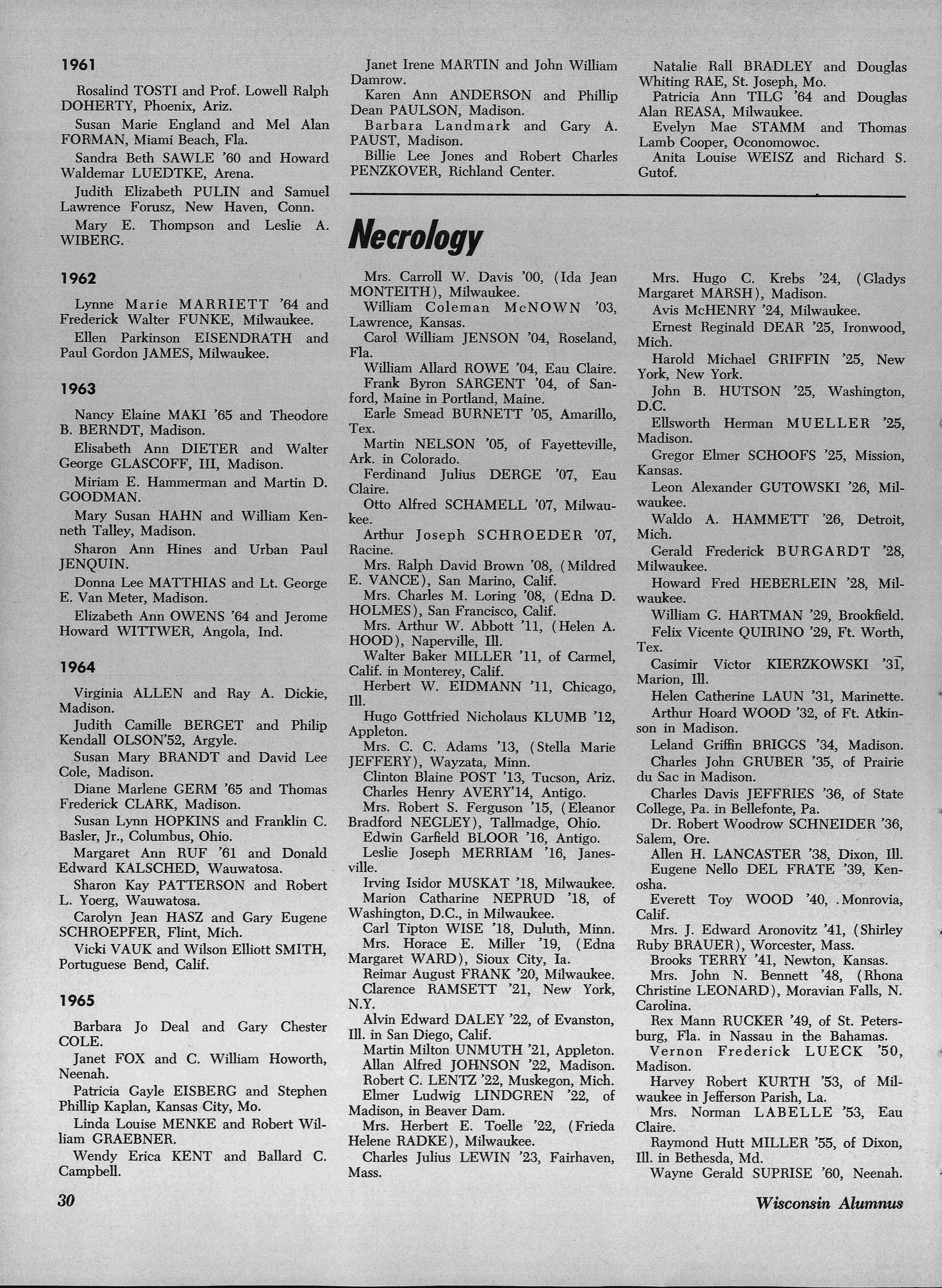 1961

Rosalind TOSTI and Prof. Lowell Ralph DOHERTY, Phoenix, Ariz.

Susan Marie England and Mel Alan FORMAN, Miami Beach, Fla.

Sandra Beth SAWLE '60 and Howard Waldemar LUEDTKE, Arena.

Judith Elizabeth PULIN and Samuel Lawrence Forusz, New Haven, Conn.

Mary E. Thompson and Leslie A. WIBERG.

1962

Lynne Marie MARRIETT '64 and Frederick Walter FUNKE, Milwaukee.

Ellen Parkinson EISENDRATH and Paul Gordon JAMES, Milwaukee.

1963

Nancy Elaine MAKI '65 and Theodore B. BERNDT, Madison.

Elisabeth Ann DIETER and Walter George GLASCOFF, III, Madison.

Miriam E. Hammerman and Martin D. GOODMAN.

Mary Susan HAHN and William Kenneth Talley, Madison.

Sharon Ann Hines and Urban Paul JENQUIN.

Donna Lee MATTHIAS and Lt. George E. Van Meter, Madison.

Elizabeth Ann OWENS '64 and Jerome Howard WITTWER, Angola, Ind.

1964

Virginia ALLEN and Ray A. Dickie, Madison.

Judith Camille BERGET and Philip Kendall OLSON'52, Argyle.

Susan Mary BRANDT and David Lee Cole, Madison.

Diane Marlene GERM '65 and Thomas Frederick CLARK, Madison.

Susan Lynn HOPKINS and Franklin C. Basler, Jr., Columbus, Ohio.

Margaret Ann RUF '61 and Donald Edward KALSCHED, Wauwatosa.

Sharon Kay PATTERSON and Robert L. Yoerg, Wauwatosa.

Carolyn Jean HASZ and Gary Eugene SCHROEPFER, Flint, Mich.

Vicki VAUK and Wilson Elliott SMITH, Portuguese Bend, Calif.

1965

Barbara Jo Deal and Gary Chester COLE.

Janet FOX and C. William Howorth, Neenah.

Patricia Gayle EISBERG and Stephen Phillip Kaplan, Kansas City, Mo.

Linda Louise MENKE and Robert William GRAEBNER.

Wendy Erica KENT and Ballard C. Campbell.

Janet Irene MARTIN and John William Damrow.

Karen Ann ANDERSON and Phillip Dean PAULSON, Madison.

Barbara Landmark and Gary A. PAUST, Madison.

Billie Lee Jones and Robert Charles PENZKOVER, Richland Center.

Natalie Rall BRADLEY and Douglas Whiting RAE, St. Joseph, Mo.

Patricia Ann TILG '64 and Douglas Alan REASA, Milwaukee.

Evelyn Mae STAMM and Thomas Lamb Cooper, Oconomowoc.

Anita Louise WEISZ and Richard S. Gutof.

Necrology

Mrs. Carroll W. Davis '00, (Ida Jean MONTEITH), Milwaukee.
William Coleman McNOWN '03, Lawrence, Kansas.
Carol William JENSON '04, Roseland, Fla.
William Allard ROWE '04, Eau Claire.
Frank Byron SARGENT '04, of Sanford, Maine in Portland, Maine.
Earle Smead BURNETT '05, Amarillo, Tex.
Martin NELSON '05, of Fayetteville, Ark. in Colorado.
Ferdinand Julius DERGE '07, Eau Claire.
Otto Alfred SCHAMELL '07, Milwaukee.
Arthur Joseph SCHROEDER '07, Racine.
Mrs. Ralph David Brown '08, (Mildred E. VANCE), San Marino, Calif.
Mrs. Charles M. Loring '08, (Edna D. HOLMES), San Francisco, Calif.
Mrs. Arthur W. Abbott '11, (Helen A. HOOD), Naperville, Ill.
Walter Baker MILLER '11, of Carmel, Calif. in Monterey, Calif.
Herbert W. EIDMANN '11, Chicago, Ill.
Hugo Gottfried Nicholaus KLUMB '12, Appleton.
Mrs. C. C. Adams '13, (Stella Marie JEFFERY), Wayzata, Minn.
Clinton Blaine POST '13, Tucson, Ariz.
Charles Henry AVERY'14, Antigo.
Mrs. Robert S. Ferguson '15, (Eleanor Bradford NEGLEY), Tallmadge, Ohio.
Edwin Garfield BLOOR '16, Antigo.
Leslie Joseph MERRIAM '16, Janesville.
Irving Isidor MUSKAT '18, Milwaukee.
Marion Catharine NEPRUD '18, of Washington, D.C., in Milwaukee.
Carl Tipton WISE '18, Duluth, Minn.
Mrs. Horace E. Miller '19, (Edna Margaret WARD), Sioux City, Ia.
Reimar August FRANK '20, Milwaukee.
Clarence RAMSETT '21, New York, N.Y.
Alvin Edward DALEY '22, of Evanston, Ill. in San Diego, Calif.
Martin Milton UNMUTH '21, Appleton.
Allan Alfred JOHNSON '22, Madison.
Robert C. LENTZ '22, Muskegon, Mich.
Elmer Ludwig LINDGREN '22, of Madison, in Beaver Dam.
Mrs. Herbert E. Toelle '22, (Frieda Helene RADKE), Milwaukee.
Charles Julius LEWIN '23, Fairhaven, Mass.

Mrs. Hugo C. Krebs '24, (Gladys Margaret MARSH), Madison.
Avis McHENRY '24, Milwaukee.
Ernest Reginald DEAR '25, Ironwood, Mich.
Harold Michael GRIFFIN '25, New York, New York.
John B. HUTSON '25, Washington, D.C.
Ellsworth Herman MUELLER '25, Madison.
Gregor Elmer SCHOOFS '25, Mission, Kansas.
Leon Alexander GUTOWSKI '26, Milwaukee.
Waldo A. HAMMETT '26, Detroit, Mich.
Gerald Frederick BURGARDT '28, Milwaukee.
Howard Fred HEBERLEIN '28, Milwaukee.
William G. HARTMAN '29, Brookfield.
Felix Vicente QUIRINO '29, Ft. Worth, Tex.
Casimir Victor KIERZKOWSKI '31, Marion, Ill.
Helen Catherine LAUN '31, Marinette.
Arthur Hoard WOOD '32, of Ft. Atkinson in Madison.
Leland Griffin BRIGGS '34, Madison.
Charles John GRUBER '35, of Prairie du Sac in Madison.
Charles Davis JEFFRIES '36, of State College, Pa. in Bellefonte, Pa.
Dr. Robert Woodrow SCHNEIDER '36, Salem, Ore.
Allen H. LANCASTER '38, Dixon, Ill.
Eugene Nello DEL FRATE '39, Kenosha.
Everett Toy WOOD '40, Monrovia, Calif.
Mrs. J. Edward Aronovitz '41, (Shirley Ruby BRAUER), Worcester, Mass.
Brooks TERRY '41, Newton, Kansas.
Mrs. John N. Bennett '48, (Rhona Christine LEONARD), Moravian Falls, N. Carolina.
Rex Mann RUCKER '49, of St. Petersburg, Fla. in Nassau in the Bahamas.
Vernon Frederick LUECK '50, Madison.
Harvey Robert KURTH '53, of Milwaukee in Jefferson Parish, La.
Mrs. Norman LABELLE '53, Eau Claire.
Raymond Hutt MILLER '55, of Dixon, Ill. in Bethesda, Md.
Wayne Gerald SUPRISE '60, Neenah.

30

Wisconsin Alumnus